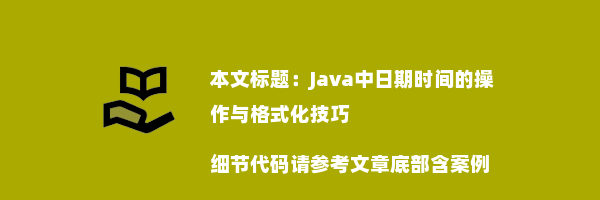 本文标题：Java中日期时间的操作与格式化技巧

细节代码请参考文章底部含案例